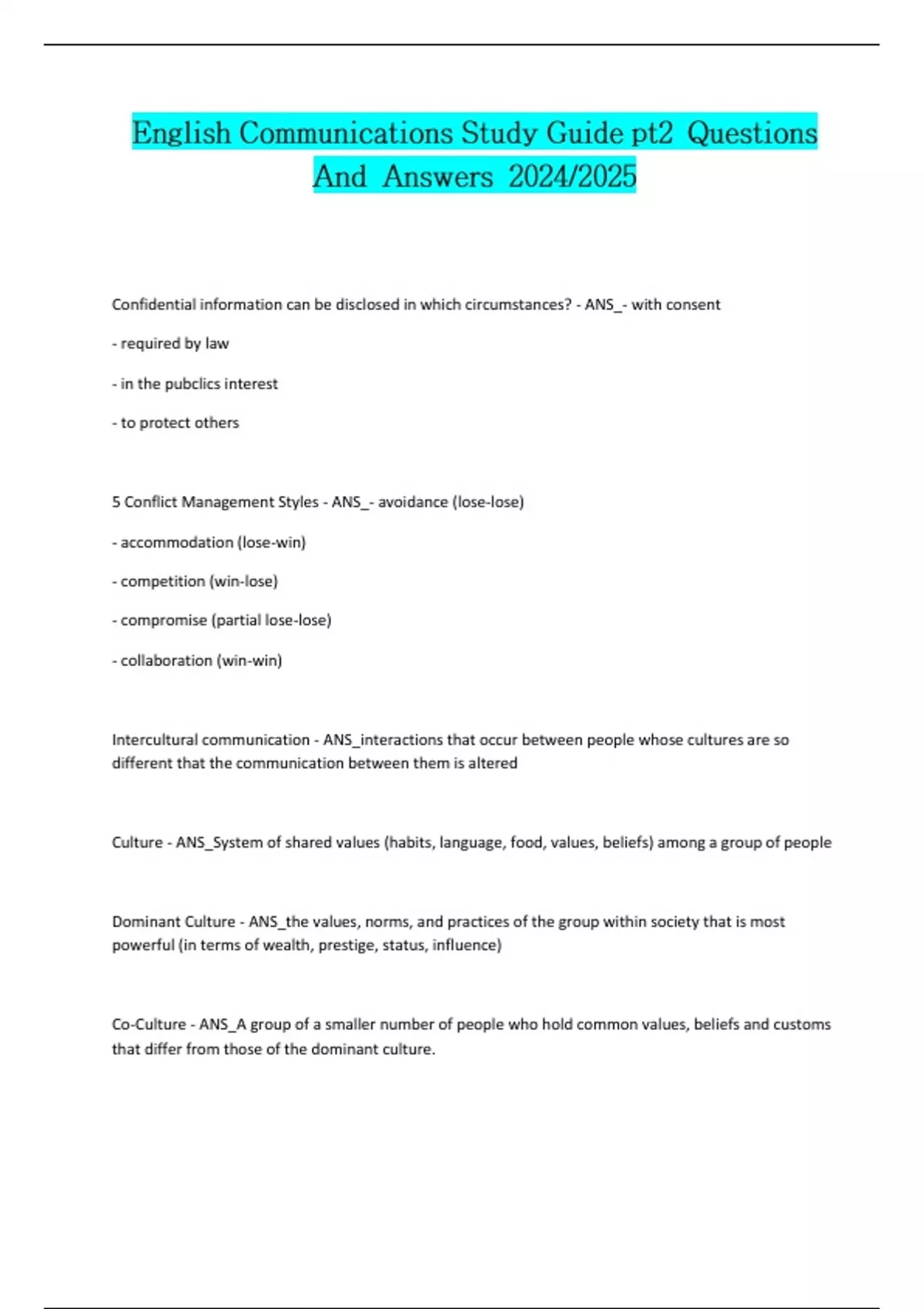 English Communications Study Guide pt2 Questions And Answers 2024/2025

Confidential information can be disclosed in which circumstances? - ANS_- with consent

- required by law

- in the pubclics interest

- to protect others

5 Conflict Management Styles - ANS_- avoidance (lose-lose)

- accommodation (lose-win)

- competition (win-lose)

- compromise (partial lose-lose)

- collaboration (win-win)

Intercultural communication - ANS_interactions that occur between people whose cultures are so different that the communication between them is altered

Culture - ANS_System of shared values (habits, language, food, values, beliefs) among a group of people

Dominant Culture - ANS_the values, norms, and practices of the group within society that is most powerful (in terms of wealth, prestige, status, influence)

Co-Culture - ANS_A group of a smaller number of people who hold common values, beliefs and customs that differ from those of the dominant culture.